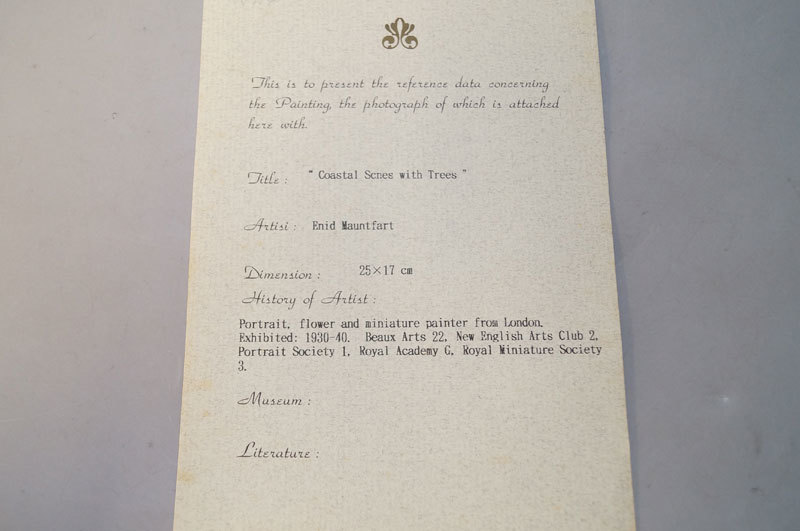 This is to present the reference data concerning the Painting, the photograph of which is attached here with.

Title : " Coastal Scnes with Trees "

Artist : Enid Mauntfart

Dimension : 25×17 cm

History of Artist :

Portrait, flower and miniature painter from London. Exhibited: 1930-40. Beaux Arts 22, New English Arts Club 2, Portrait Society 1, Royal Academy 6, Royal Miniature Society 3.

Museum :

Literature :